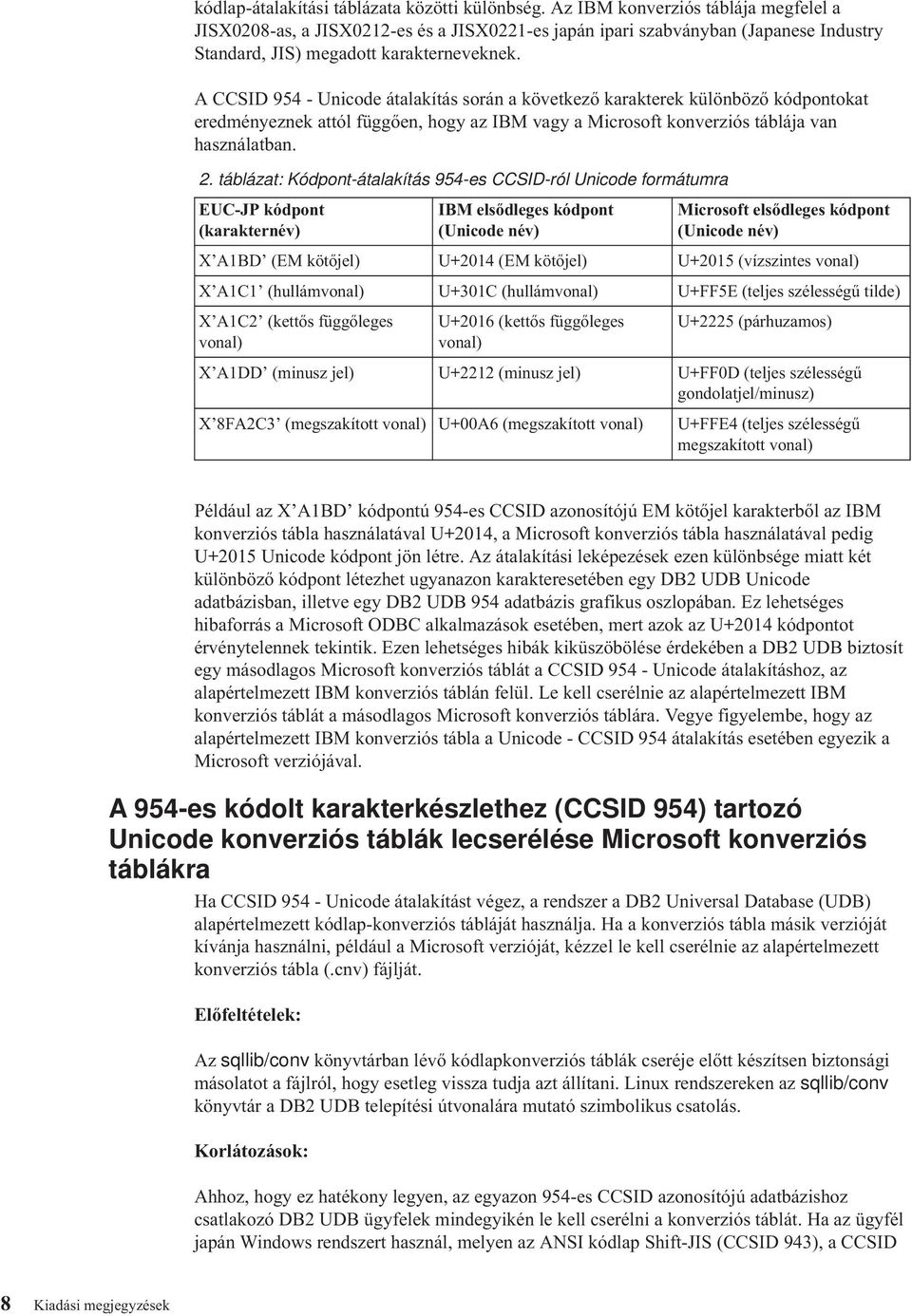 kódlap-átalakítási táblázata közötti különbség. Az IBM konverziós táblája megfelel a JISX0208-as, a JISX0212-es és a JISX0221-es japán ipari szabványban (Japanese Industry Standard, JIS) megadott karakterneveknek.

A CCSID 954 - Unicode átalakítás során a következő karakterek különböző kódpontokat eredményeznek attól függően, hogy az IBM vagy a Microsoft konverziós táblája van használatban.

2. táblázat: Kódpont-átalakítás 954-es CCSID-ról Unicode formátumra

| EUC-JP kódpont (karakternév) | IBM elsődleges kódpont (Unicode név) | Microsoft elsődleges kódpont (Unicode név) |
|---|---|---|
| X’A1BD’ (EM kötőjel) | U+2014 (EM kötőjel) | U+2015 (vízszintes vonal) |
| X’A1C1’ (hullámvonal) | U+301C (hullámvonal) | U+FF5E (teljes szélességű tilde) |
| X’A1C2’ (kettős függőleges vonal) | U+2016 (kettős függőleges vonal) | U+2225 (párhuzamos) |
| X’A1DD’ (minusz jel) | U+2212 (minusz jel) | U+FF0D (teljes szélességű gondolatjel/minusz) |
| X’8FA2C3’ (megszakított vonal) | U+00A6 (megszakított vonal) | U+FFE4 (teljes szélességű megszakított vonal) |

Például az X’A1BD’ kódpontú 954-es CCSID azonosítójú EM kötőjel karakterből az IBM konverziós tábla használatával U+2014, a Microsoft konverziós tábla használatával pedig U+2015 Unicode kódpont jön létre. Az átalakítási leképezések ezen különbsége miatt két különböző kódpont létezhet ugyanazon karakteresetében egy DB2 UDB Unicode adatbázisban, illetve egy DB2 UDB 954 adatbázis grafikus oszlopában. Ez lehetséges hibaforrás a Microsoft ODBC alkalmazások esetében, mert azok az U+2014 kódpontot érvénytelennek tekintik. Ezen lehetséges hibák kiküszöbölése érdekében a DB2 UDB biztosít egy másodlagos Microsoft konverziós táblát a CCSID 954 - Unicode átalakításhoz, az alapértelmezett IBM konverziós táblán felül. Le kell cserélnie az alapértelmezett IBM konverziós táblát a másodlagos Microsoft konverziós táblára. Vegye figyelembe, hogy az alapértelmezett IBM konverziós tábla a Unicode - CCSID 954 átalakítás esetében egyezik a Microsoft verziójával.

A 954-es kódolt karakterkészlethez (CCSID 954) tartozó Unicode konverziós táblák lecserélése Microsoft konverziós táblákra

Ha CCSID 954 - Unicode átalakítást végez, a rendszer a DB2 Universal Database (UDB) alapértelmezett kódlap-konverziós tábláját használja. Ha a konverziós tábla másik verzióját kívánja használni, például a Microsoft verzióját, kézzel le kell cserélnie az alapértelmezett konverziós tábla (.cnv) fájlját.

Előfeltételek:

Az sqllib/conv könyvtárban lévő kódlapkonverziós táblák cseréje előtt készítsen biztonsági másolatot a fájlról, hogy esetleg vissza tudja azt állítani. Linux rendszereken az sqllib/conv könyvtár a DB2 UDB telepítési útvonalára mutató szimbolikus csatolás.

Korlátozások:

Ahhoz, hogy ez hatékony legyen, az egyazon 954-es CCSID azonosítójú adatbázishoz csatlakozó DB2 UDB ügyfelek mindegyikén le kell cserélni a konverziós táblát. Ha az ügyfél japán Windows rendszert használ, melyen az ANSI kódlap Shift-JIS (CCSID 943), a CCSID

8 Kiadási megjegyzések